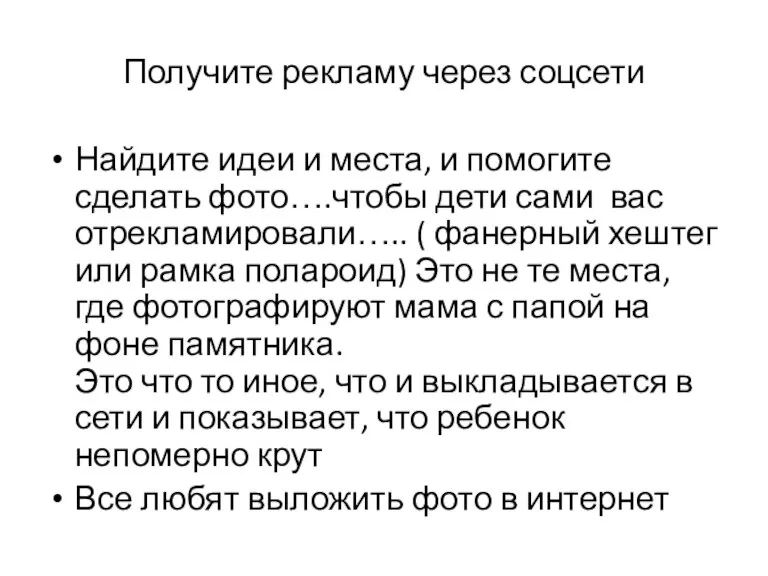 Получите рекламу через соцсети

• Найдите идеи и места, и помогите сделать фото….чтобы дети сами  вас отрекламировали….. ( фанерный хештег или рамка полароид) Это не те места, где фотографируют мама с папой на фоне памятника.
Это что то иное, что и выкладывается в сети и показывает, что ребенок непомерно крут

• Все любят выложить фото в интернет